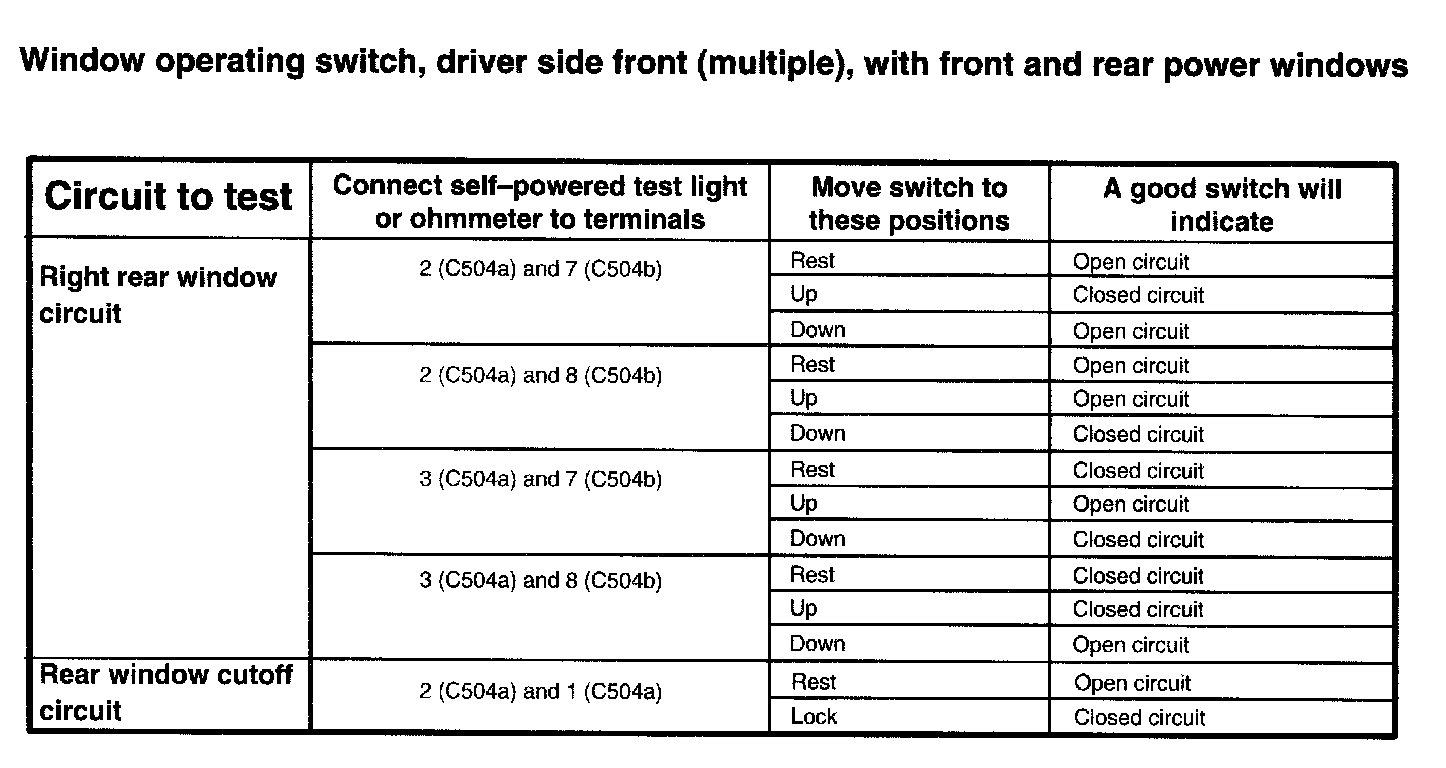 Window operating switch, driver side front (multiple), with front and rear power windows

| Circuit to test | Connect self–powered test light or ohmmeter to terminals | Move switch to these positions | A good switch will indicate |
|---|---|---|---|
| Right rear window circuit | 2 (C504a) and 7 (C504b) | Rest | Open circuit |
| | | Up | Closed circuit |
| | | Down | Open circuit |
| | 2 (C504a) and 8 (C504b) | Rest | Open circuit |
| | | Up | Open circuit |
| | | Down | Closed circuit |
| | 3 (C504a) and 7 (C504b) | Rest | Closed circuit |
| | | Up | Open circuit |
| | | Down | Closed circuit |
| | 3 (C504a) and 8 (C504b) | Rest | Closed circuit |
| | | Up | Closed circuit |
| | | Down | Open circuit |
| Rear window cutoff circuit | 2 (C504a) and 1 (C504a) | Rest | Open circuit |
| | | Lock | Closed circuit |